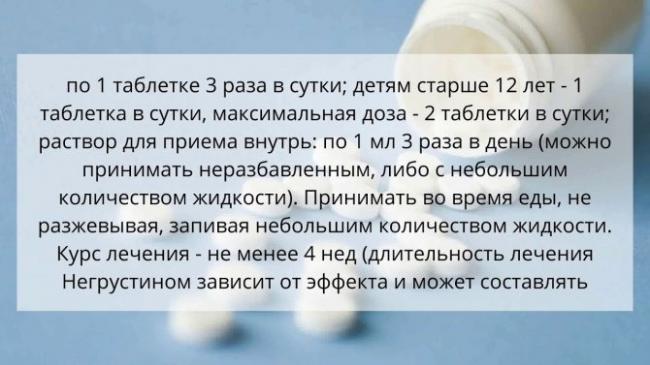 по 1 таблетке 3 раза в сутки; детям старше 12 лет - 1 таблетка в сутки, максимальная доза - 2 таблетки в сутки; раствор для приема внутрь: по 1 мл 3 раза в день (можно принимать неразбавленным, либо с небольшим количеством жидкости). Принимать во время еды, не разжевывая, запивая небольшим количеством жидкости. Курс лечения - не менее 4 нед (длительность лечения Негрустином зависит от эффекта и может составлять